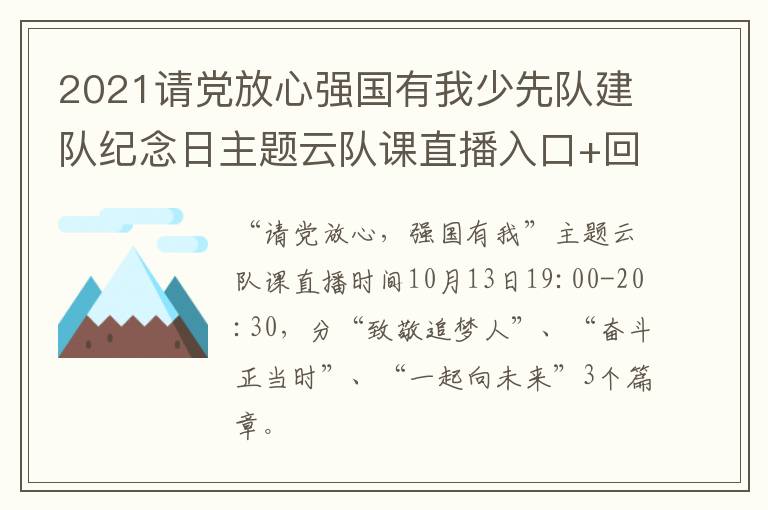 2021请党放心强国有我少先队建队纪念日主题云队课直播入口+回

“请党放心，强国有我”主题云队课直播时间10月13日19:00-20:30，分“致敬追梦人”、“奋斗正当时”、“一起向未来”3个篇章。